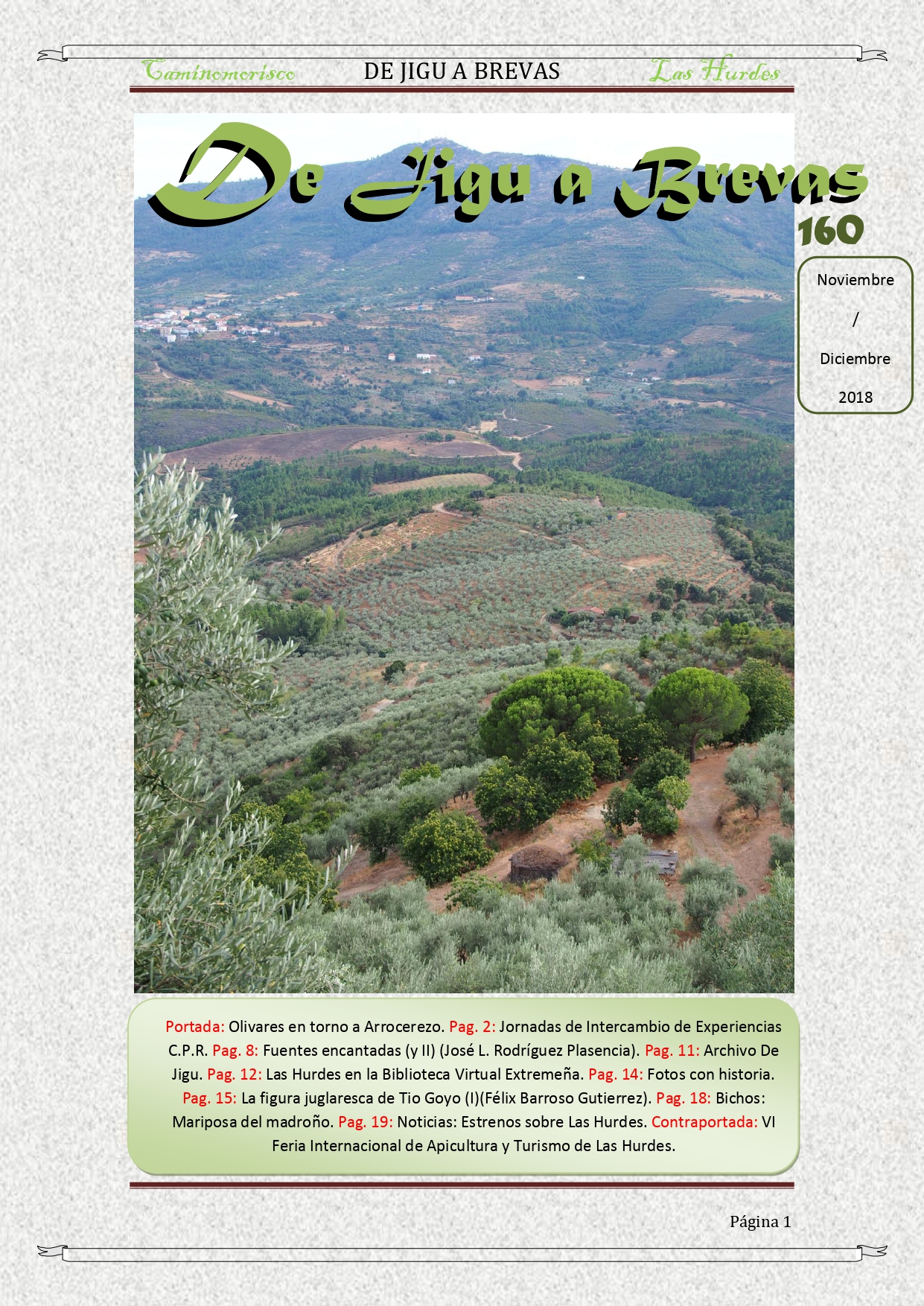 Caminomorisco DE JIGU A BREVAS Las Hurdes

De Jigu a Brevas

160

Noviembre / Diciembre 2018

Portada: Olivares en torno a Arrocerezo. Pag. 2: Jornadas de Intercambio de Experiencias C.P.R. Pag. 8: Fuentes encantadas (y II) (José L. Rodríguez Plasencia). Pag. 11: Archivo De Jigu. Pag. 12: Las Hurdes en la Biblioteca Virtual Extremeña. Pag. 14: Fotos con historia. Pag. 15: La figura juglaresca de Tio Goyo (I)(Félix Barroso Gutierrez). Pag. 18: Bichos: Mariposa del madroño. Pag. 19: Noticias: Estrenos sobre Las Hurdes. Contraportada: VI Feria Internacional de Apicultura y Turismo de Las Hurdes.

Página 1